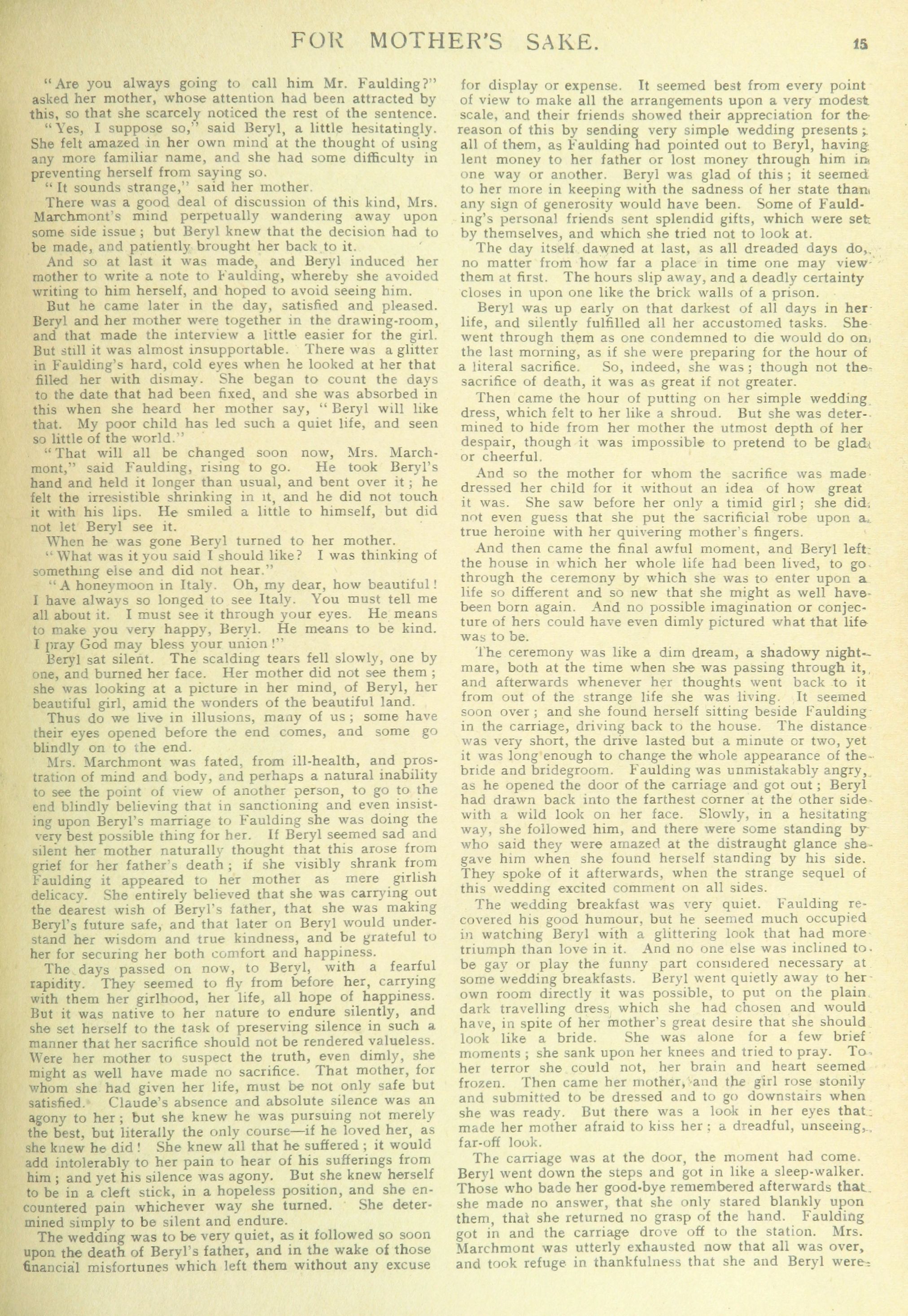 FOR MOTHER'S SAKE. 15

"Are you always going to call him Mr. Faulding?" asked her mother, whose attention had been attracted by this, so that she scarcely noticed the rest of the sentence.

"Yes, I suppose so," said Beryl, a little hesitatingly. She felt amazed in her own mind at the thought of using any more familiar name, and she had some difficulty in preventing herself from saying so.

"It sounds strange," said her mother.

There was a good deal of discussion of this kind, Mrs. Marchmont's mind perpetually wandering away upon some side issue; but Beryl knew that the decision had to be made, and patiently brought her back to it.

And so at last it was made, and Beryl induced her mother to write a note to Faulding, whereby she avoided writing to him herself, and hoped to avoid seeing him.

But he came later in the day, satisfied and pleased. Beryl and her mother were together in the drawing-room, and that made the interview a little easier for the girl. But still it was almost insupportable. There was a glitter in Faulding's hard, cold eyes when he looked at her that filled her with dismay. She began to count the days to the date that had been fixed, and she was absorbed in this when she heard her mother say, "Beryl will like that. My poor child has led such a quiet life, and seen so little of the world."

"That will all be changed soon now, Mrs. Marchmont," said Faulding, rising to go. He took Beryl's hand and held it longer than usual, and bent over it; he felt the irresistible shrinking in it, and he did not touch it with his lips. He smiled a little to himself, but did not let Beryl see it.

When he was gone Beryl turned to her mother.

"What was it you said I should like? I was thinking of something else and did not hear."

"A honeymoon in Italy. Oh, my dear, how beautiful! I have always so longed to see Italy. You must tell me all about it. I must see it through your eyes. He means to make you very happy, Beryl. He means to be kind. I pray God may bless your union!"

Beryl sat silent. The scalding tears fell slowly, one by one, and burned her face. Her mother did not see them; she was looking at a picture in her mind, of Beryl, her beautiful girl, amid the wonders of the beautiful land.

Thus do we live in illusions, many of us; some have their eyes opened before the end comes, and some go blindly on to the end.

Mrs. Marchmont was fated, from ill-health, and prostration of mind and body, and perhaps a natural inability to see the point of view of another person, to go to the end blindly believing that in sanctioning and even insisting upon Beryl's marriage to Faulding she was doing the very best possible thing for her. If Beryl seemed sad and silent her mother naturally thought that this arose from grief for her father's death; if she visibly shrank from Faulding it appeared to her mother as mere girlish delicacy. She entirely believed that she was carrying out the dearest wish of Beryl's father, that she was making Beryl's future safe, and that later on Beryl would understand her wisdom and true kindness, and be grateful to her for securing her both comfort and happiness.

The days passed on now, to Beryl, with a fearful rapidity. They seemed to fly from before her, carrying with them her girlhood, her life, all hope of happiness. But it was native to her nature to endure silently, and she set herself to the task of preserving silence in such a manner that her sacrifice should not be rendered valueless. Were her mother to suspect the truth, even dimly, she might as well have made no sacrifice. That mother, for whom she had given her life, must be not only safe but satisfied. Claude's absence and absolute silence was an agony to her; but she knew he was pursuing not merely the best, but literally the only course—if he loved her, as she knew he did! She knew all that he suffered; it would add intolerably to her pain to hear of his sufferings from him; and yet his silence was agony. But she knew herself to be in a cleft stick, in a hopeless position, and she encountered pain whichever way she turned. She determined simply to be silent and endure.

The wedding was to be very quiet, as it followed so soon upon the death of Beryl's father, and in the wake of those financial misfortunes which left them without any excuse for display or expense. It seemed best from every point of view to make all the arrangements upon a very modest scale, and their friends showed their appreciation for the reason of this by sending very simple wedding presents; all of them, as Faulding had pointed out to Beryl, having lent money to her father or lost money through him in one way or another. Beryl was glad of this; it seemed to her more in keeping with the sadness of her state than any sign of generosity would have been. Some of Faulding's personal friends sent splendid gifts, which were set by themselves, and which she tried not to look at.

The day itself dawned at last, as all dreaded days do, no matter from how far a place in time one may view them at first. The hours slip away, and a deadly certainty closes in upon one like the brick walls of a prison.

Beryl was up early on that darkest of all days in her life, and silently fulfilled all her accustomed tasks. She went through them as one condemned to die would do on the last morning, as if she were preparing for the hour of a literal sacrifice. So, indeed, she was; though not the sacrifice of death, it was as great if not greater.

Then came the hour of putting on her simple wedding dress, which felt to her like a shroud. But she was determined to hide from her mother the utmost depth of her despair, though it was impossible to pretend to be glad or cheerful.

And so the mother for whom the sacrifice was made dressed her child for it without an idea of how great it was. She saw before her only a timid girl; she did not even guess that she put the sacrificial robe upon a true heroine with her quivering mother's fingers.

And then came the final awful moment, and Beryl left the house in which her whole life had been lived, to go through the ceremony by which she was to enter upon a life so different and so new that she might as well have been born again. And no possible imagination or conjecture of hers could have even dimly pictured what that life was to be.

The ceremony was like a dim dream, a shadowy nightmare, both at the time when she was passing through it, and afterwards whenever her thoughts went back to it from out of the strange life she was living. It seemed soon over; and she found herself sitting beside Faulding in the carriage, driving back to the house. The distance was very short, the drive lasted but a minute or two, yet it was long enough to change the whole appearance of the bride and bridegroom. Faulding was unmistakably angry, as he opened the door of the carriage and got out; Beryl had drawn back into the farthest corner at the other side with a wild look on her face. Slowly, in a hesitating way, she followed him, and there were some standing by who said they were amazed at the distraught glance she gave him when she found herself standing by his side. They spoke of it afterwards, when the strange sequel of this wedding excited comment on all sides.

The wedding breakfast was very quiet. Faulding recovered his good humour, but he seemed much occupied in watching Beryl with a glittering look that had more triumph than love in it. And no one else was inclined to be gay or play the funny part considered necessary at some wedding breakfasts. Beryl went quietly away to her own room directly it was possible, to put on the plain dark travelling dress which she had chosen and would have, in spite of her mother's great desire that she should look like a bride. She was alone for a few brief moments; she sank upon her knees and tried to pray. To her terror she could not, her brain and heart seemed frozen. Then came her mother, and the girl rose stonily and submitted to be dressed and to go downstairs when she was ready. But there was a look in her eyes that made her mother afraid to kiss her; a dreadful, unseeing, far-off look.

The carriage was at the door, the moment had come. Beryl went down the steps and got in like a sleep-walker. Those who bade her good-bye remembered afterwards that she made no answer, that she only stared blankly upon them, that she returned no grasp of the hand. Faulding got in and the carriage drove off to the station. Mrs. Marchmont was utterly exhausted now that all was over, and took refuge in thankfulness that she and Beryl were